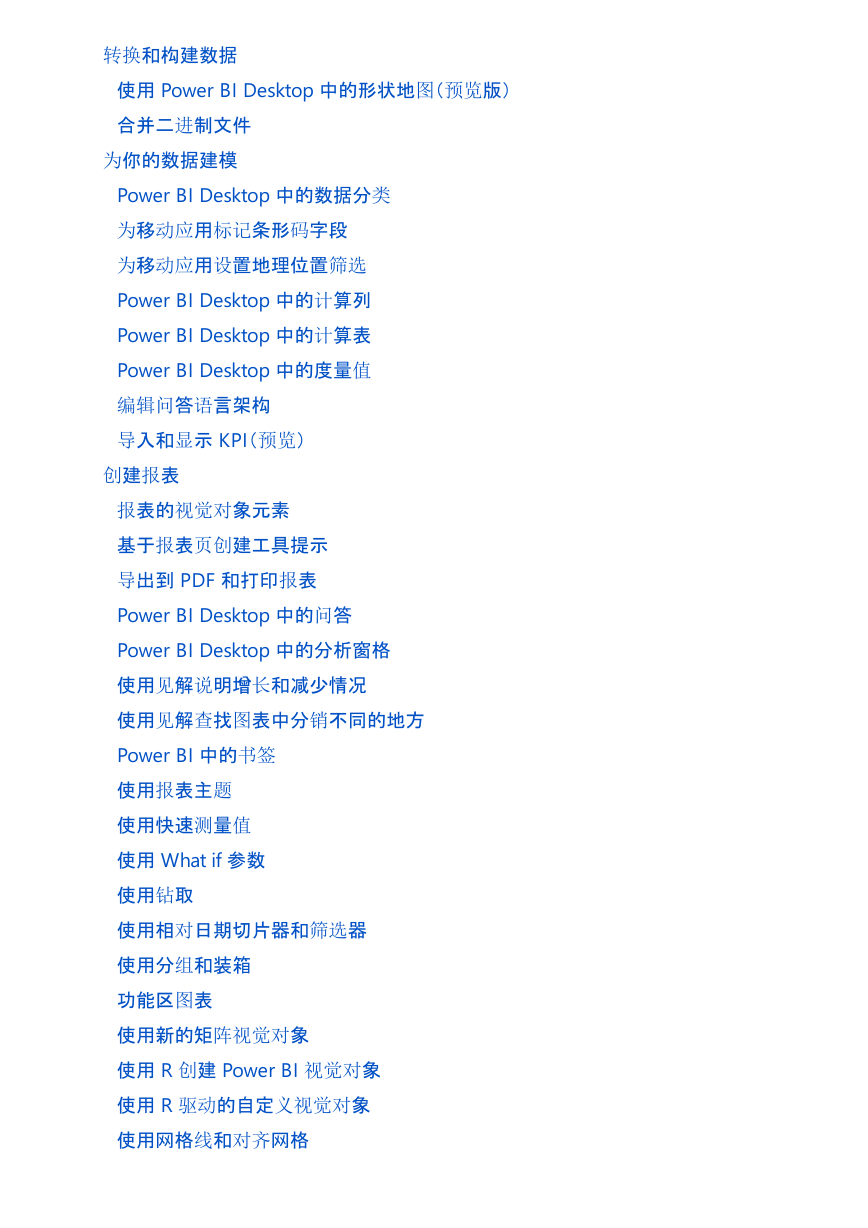 转换和构建数据

使用 Power BI Desktop 中的形状地图(预览版)

合并二进制文件

为你的数据建模

Power BI Desktop 中的数据分类

为移动应用标记条形码字段

为移动应用设置地理位置筛选

Power BI Desktop 中的计算列

Power BI Desktop 中的计算表

Power BI Desktop 中的度量值

编辑问答语言架构

导入和显示 KPI(预览)

创建报表

报表的视觉对象元素

基于报表页创建工具提示

导出到 PDF 和打印报表

Power BI Desktop 中的问答

Power BI Desktop 中的分析窗格

使用见解说明增长和减少情况

使用见解查找图表中分销不同的地方

Power BI 中的书签

使用报表主题

使用快速测量值

使用 What if 参数

使用钻取

使用相对日期切片器和筛选器

使用分组和装箱

功能区图表

使用新的矩阵视觉对象

使用 R 创建 Power BI 视觉对象

使用 R 驱动的自定义视觉对象

使用网格线和对齐网格